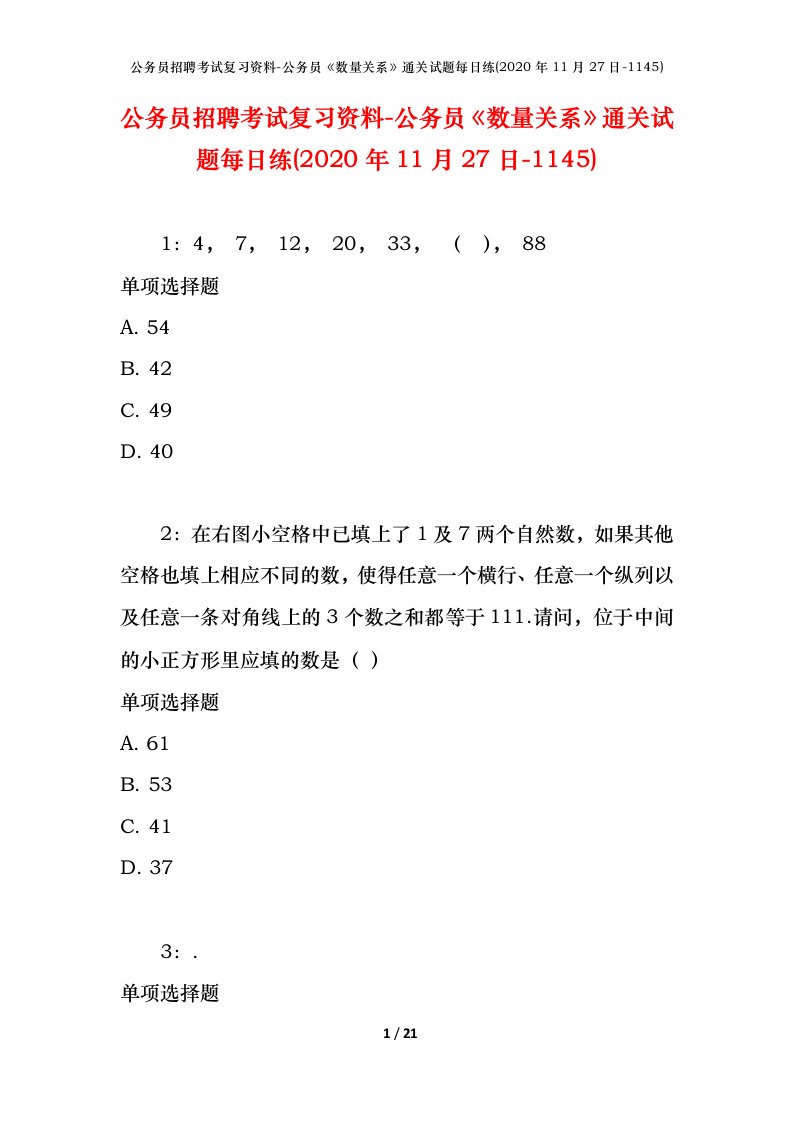 公务员招聘考试复习资料-公务员《数量关系》通关试题每日练(2020 年 11 月 27 日-1145)

公务员招聘考试复习资料-公务员《数量关系》通关试题每日练(2020 年 11 月 27 日-1145)

1：4， 7， 12， 20， 33， （ ）， 88

单项选择题

A. 54

B. 42

C. 49

D. 40

2：在右图小空格中已填上了 1 及 7 两个自然数，如果其他空格也填上相应不同的数，使得任意一个横行、任意一个纵列以及任意一条对角线上的 3 个数之和都等于 111.请问，位于中间的小正方形里应填的数是（ ）

单项选择题

A. 61

B. 53

C. 41

D. 37

3：.

单项选择题

1 / 21